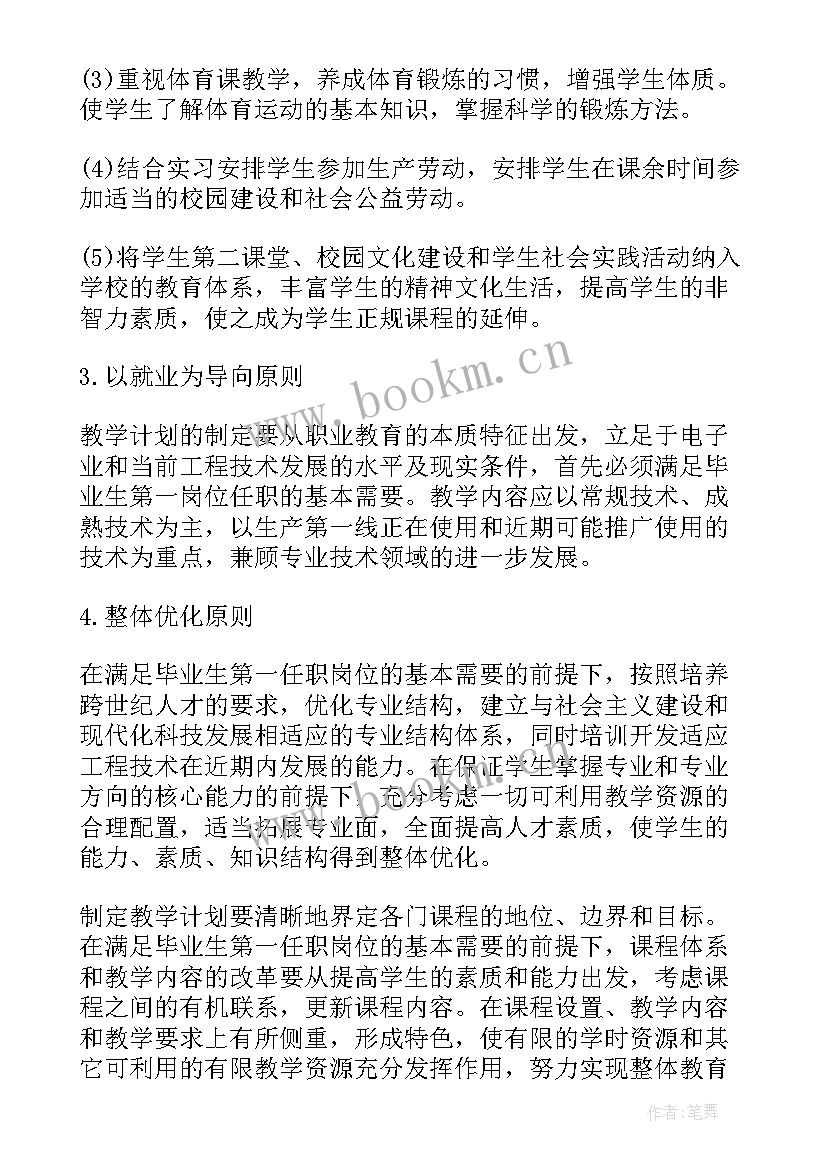 (3)重视体育课教学，养成体育锻炼的习惯，增强学生体质。使学生了解体育运动的基本知识，掌握科学的锻炼方法。

(4)结合实习安排学生参加生产劳动，安排学生在课余时间参加适当的校园建设和社会公益劳动。

(5)将学生第二课堂、校园文化建设和学生社会实践活动纳入学校的教育体系，丰富学生的精神文化生活，提高学生的非智力素质，使之成为学生正规课程的延伸。

3.以就业为导向原则

教学计划的制定要从职业教育的本质特征出发，立足于电子业和当前工程技术发展的水平及现实条件，首先必须满足毕业生第一岗位任职的基本需要。教学内容应以常规技术、成熟技术为主，以生产第一线正在使用和近期可能推广使用的技术为重点，兼顾专业技术领域的进一步发展。

4.整体优化原则

在满足毕业生第一任职岗位的基本需要的前提下，按照培养跨世纪人才的要求，优化专业结构，建立与社会主义建设和现代化科技发展相适应的专业结构体系，同时培训开发适应工程技术在近期内发展的能力。在保证学生掌握专业和专业方向的核心能力的前提下，充分考虑一切可利用教学资源的合理配置，适当拓展专业面，全面提高人才素质，使学生的能力、素质、知识结构得到整体优化。

制定教学计划要清晰地界定各门课程的地位、边界和目标。在满足毕业生第一任职岗位的基本需要的前提下，课程体系和教学内容的改革要从提高学生的素质和能力出发，考虑课程之间的有机联系，更新课程内容。在课程设置、教学内容和教学要求上有所侧重，形成特色，使有限的学时资源和其它可利用的有限教学资源充分发挥作用，努力实现整体教育

www.bookm.cn

作者：笔舞